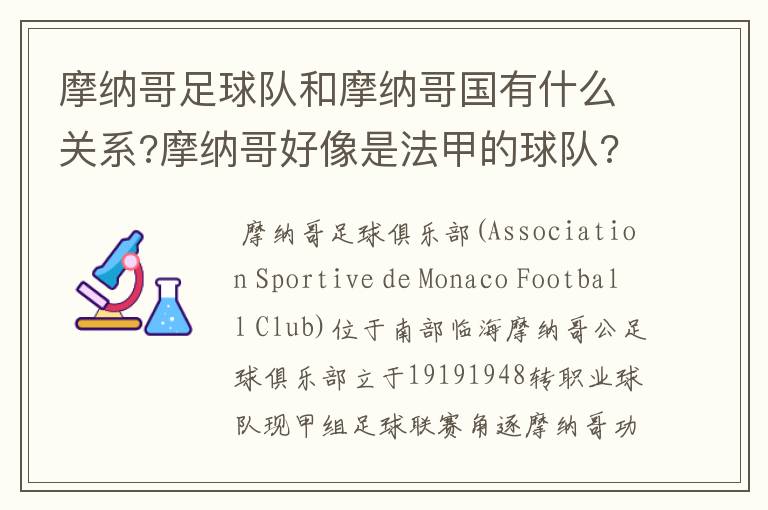 摩纳哥足球队和摩纳哥国有什么关系?摩纳哥好像是法甲的球队?

摩纳哥足球俱乐部(Association Sportive de Monaco Football Club)位于南部临海摩纳哥公足球俱乐部立于19191948转职业球队现甲组足球联赛角逐摩纳哥功